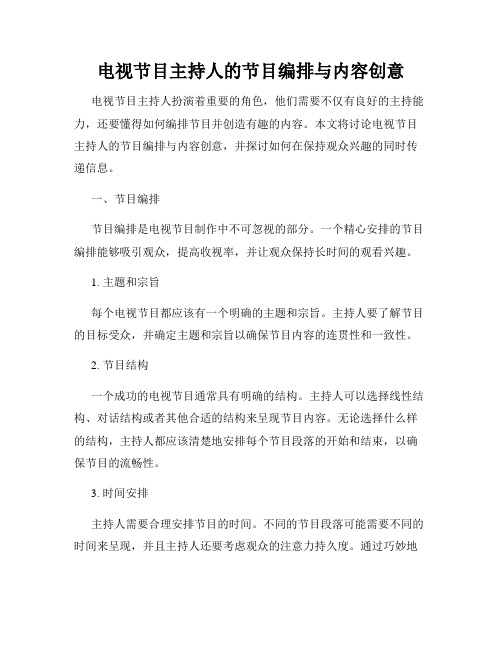 电视节目主持人的节目编排与内容创意

电视节目主持人扮演着重要的角色，他们需要不仅有良好的主持能力，还要懂得如何编排节目并创造有趣的内容。本文将讨论电视节目主持人的节目编排与内容创意，并探讨如何在保持观众兴趣的同时传递信息。

一、节目编排

节目编排是电视节目制作中不可忽视的部分。一个精心安排的节目编排能够吸引观众，提高收视率，并让观众保持长时间的观看兴趣。

1. 主题和宗旨

每个电视节目都应该有一个明确的主题和宗旨。主持人要了解节目的目标受众，并确定主题和宗旨以确保节目内容的连贯性和一致性。

2. 节目结构

一个成功的电视节目通常具有明确的结构。主持人可以选择线性结构、对话结构或者其他合适的结构来呈现节目内容。无论选择什么样的结构，主持人都应该清楚地安排每个节目段落的开始和结束，以确保节目的流畅性。

3. 时间安排

主持人需要合理安排节目的时间。不同的节目段落可能需要不同的时间来呈现，并且主持人还要考虑观众的注意力持久度。通过巧妙地